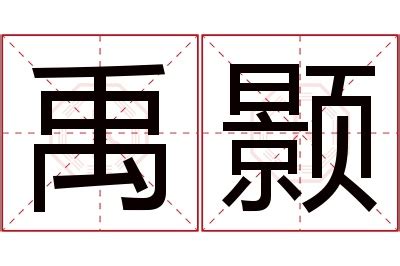 禹颢